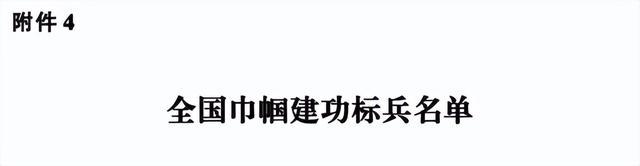 附件 4

全国巾帼建功标兵名单